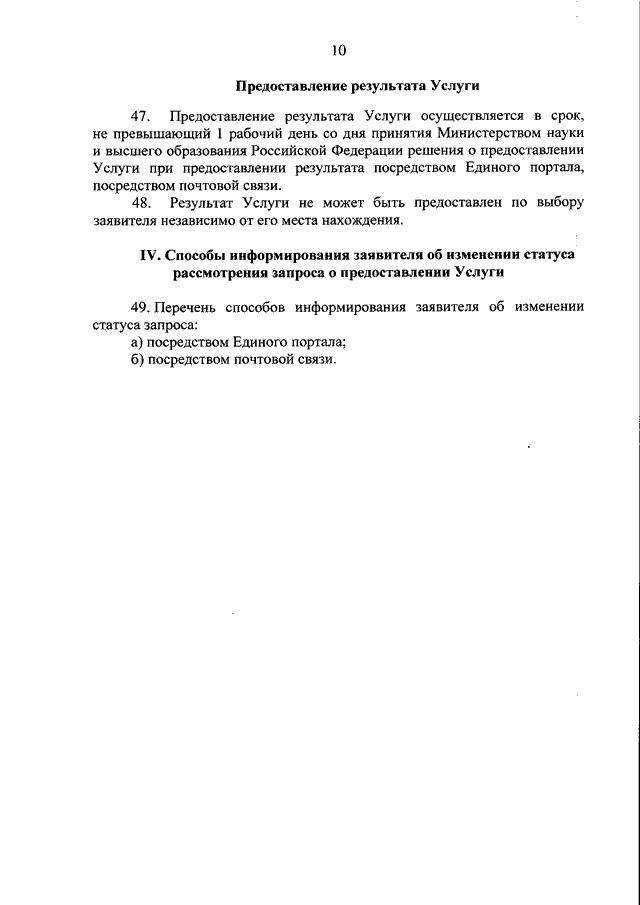 10

Предоставление результата Услуги

47. Предоставление результата Услуги осуществляется в срок, не превышающий 1 рабочий день со дня принятия Министерством науки и высшего образования Российской Федерации решения о предоставлении Услуги при предоставлении результата посредством Единого портала, посредством почтовой связи.

48. Результат Услуги не может быть предоставлен по выбору заявителя независимо от его места нахождения.

IV. Способы информирования заявителя об изменении статуса рассмотрения запроса о предоставлении Услуги

49. Перечень способов информирования заявителя об изменении статуса запроса:

а) посредством Единого портала;

б) посредством почтовой связи.